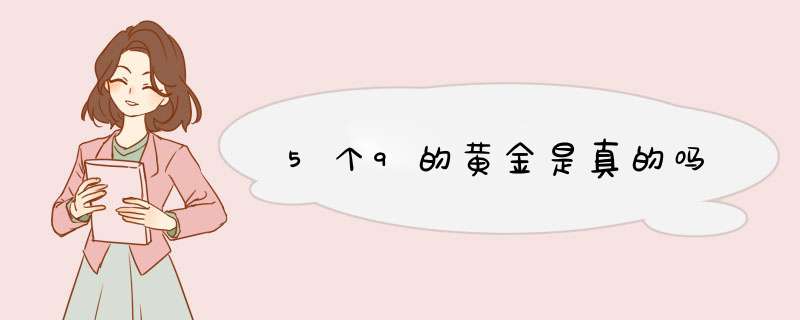 5个9的黄金是真的吗